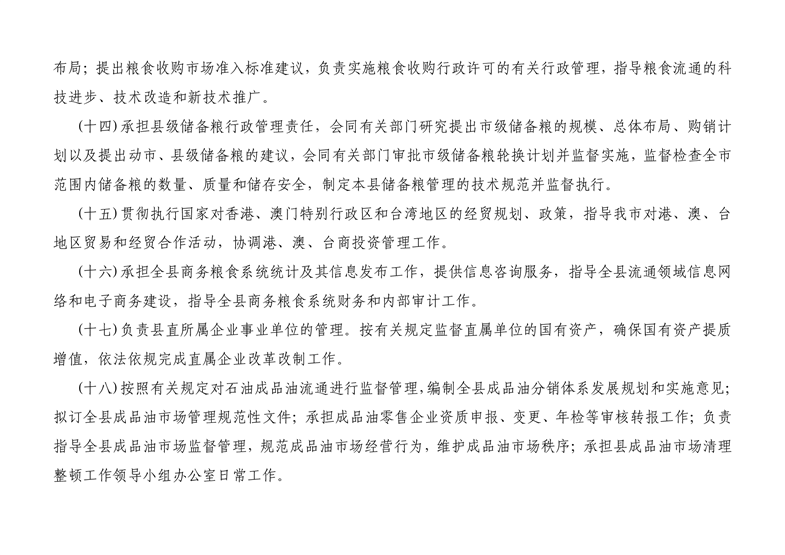 布局；提出粮食收购市场准入标准建议，负责实施粮食收购行政许可的有关行政管理，指导粮食流通的科技进步、技术改造和新技术推广。

（十四）承担县级储备粮行政管理责任，会同有关部门研究提出市级储备粮的规模、总体布局、购销计划以及提出动市、县级储备粮的建议，会同有关部门审批市级储备粮轮换计划并监督实施，监督检查全市范围内储备粮的数量、质量和储存安全，制定本县储备粮管理的技术规范并监督执行。

（十五）贯彻执行国家对香港、澳门特别行政区和台湾地区的经贸规划、政策，指导我市对港、澳、台地区贸易和经贸合作活动，协调港、澳、台商投资管理工作。

（十六）承担全县商务粮食系统统计及其信息发布工作，提供信息咨询服务，指导全县流通领域信息网络和电子商务建设，指导全县商务粮食系统财务和内部审计工作。

（十七）负责县直所属企业事业单位的管理。按有关规定监督直属单位的国有资产，确保国有资产提质增值，依法依规完成直属企业改革改制工作。

（十八）按照有关规定对石油成品油流通进行监督管理，编制全县成品油分销体系发展规划和实施意见；拟订全县成品油市场管理规范性文件；承担成品油零售企业资质申报、变更、年检等审核转报工作；负责指导全县成品油市场监督管理，规范成品油市场经营行为，维护成品油市场秩序；承担县成品油市场清理整顿工作领导小组办公室日常工作。